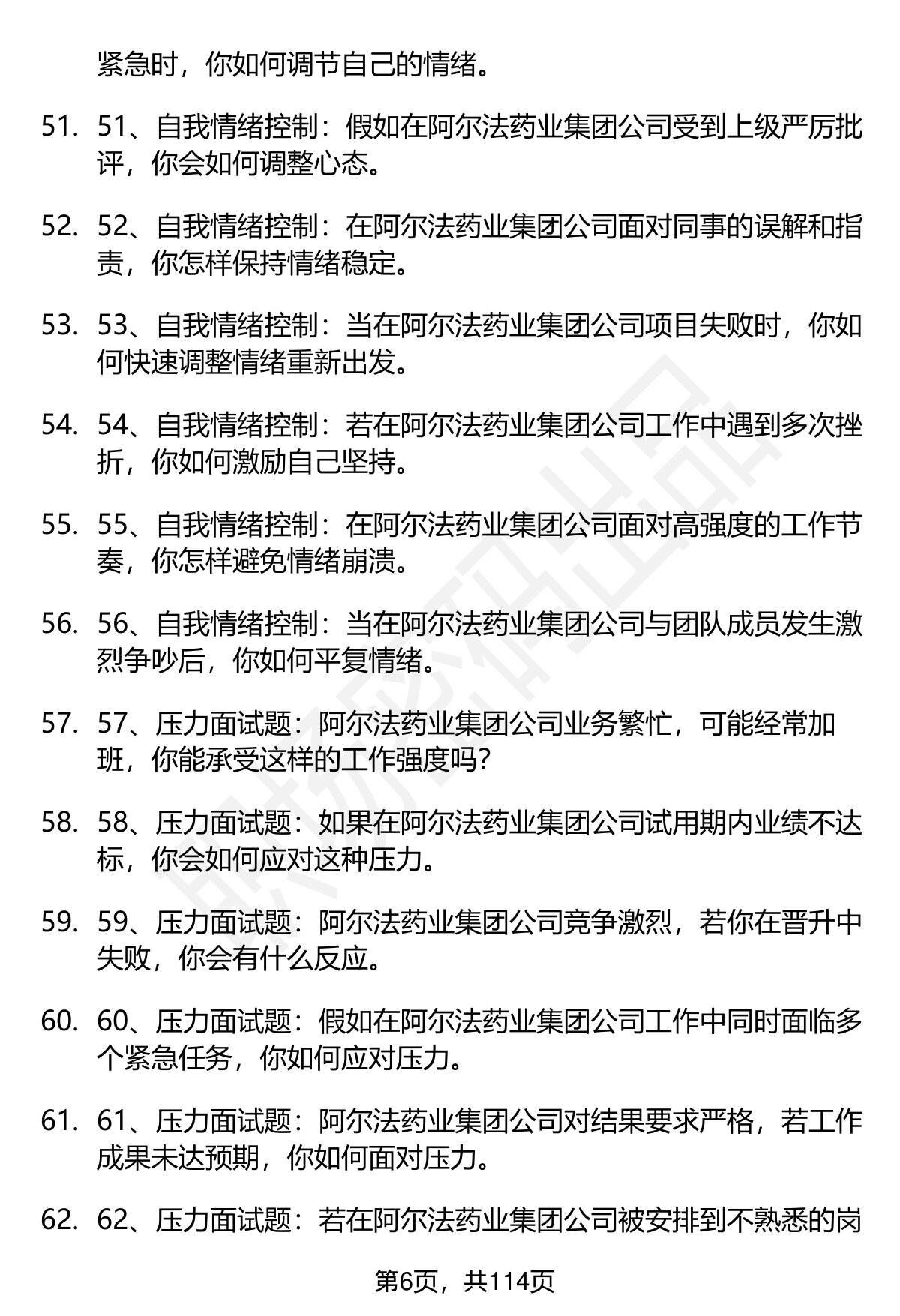 紧急时，你如何调节自己的情绪。

51. 51、自我情绪控制：假如在阿尔法药业集团公司受到上级严厉批评，你会如何调整心态。

52. 52、自我情绪控制：在阿尔法药业集团公司面对同事的误解和指责，你怎样保持情绪稳定。

53. 53、自我情绪控制：当在阿尔法药业集团公司项目失败时，你如何快速调整情绪重新出发。

54. 54、自我情绪控制：若在阿尔法药业集团公司工作中遇到多次挫折，你如何激励自己坚持。

55. 55、自我情绪控制：在阿尔法药业集团公司面对高强度的工作节奏，你怎样避免情绪崩溃。

56. 56、自我情绪控制：当在阿尔法药业集团公司与团队成员发生激烈争吵后，你如何平复情绪。

57. 57、压力面试题：阿尔法药业集团公司业务繁忙，可能经常加班，你能承受这样的工作强度吗？

58. 58、压力面试题：如果在阿尔法药业集团公司试用期内业绩不达标，你会如何应对这种压力。

59. 59、压力面试题：阿尔法药业集团公司竞争激烈，若你在晋升中失败，你会有什么反应。

60. 60、压力面试题：假如在阿尔法药业集团公司工作中同时面临多个紧急任务，你如何应对压力。

61. 61、压力面试题：阿尔法药业集团公司对结果要求严格，若工作成果未达预期，你如何面对压力。

62. 62、压力面试题：若在阿尔法药业集团公司被安排到不熟悉的岗

第6页，共114页